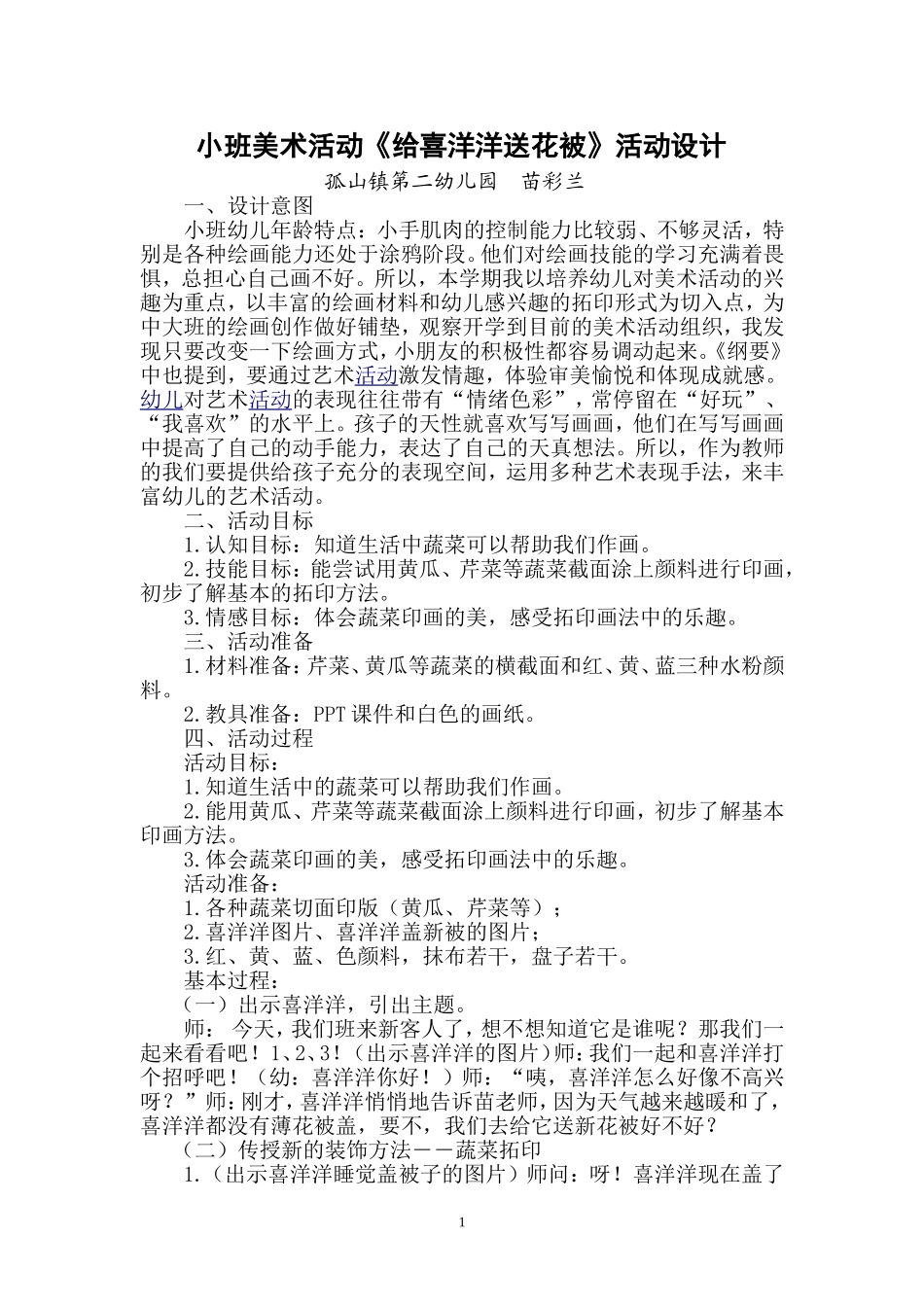 小班美术活动《给喜洋洋送花被》活动设计

孤山镇第二幼儿园 苗彩兰

一、设计意图

小班幼儿年龄特点：小手肌肉的控制能力比较弱、不够灵活，特别是各种绘画能力还处于涂鸦阶段。他们对绘画技能的学习充满着畏惧，总担心自己画不好。所以，本学期我以培养幼儿对美术活动的兴趣为重点，以丰富的绘画材料和幼儿感兴趣的拓印形式为切入点，为中大班的绘画创作做好铺垫，观察开学到目前的美术活动组织，我发现只要改变一下绘画方式，小朋友的积极性都容易调动起来。《纲要》中也提到，要通过艺术活动激发情趣，体验审美愉悦和体现成就感。幼儿对艺术活动的表现往往带有“情绪色彩”，常停留在“好玩”、“我喜欢”的水平上。孩子的天性就喜欢写写画画，他们在写写画画中提高了自己的动手能力，表达了自己的天真想法。所以，作为教师的我们要提供给孩子充分的表现空间，运用多种艺术表现手法，来丰富幼儿的艺术活动。

二、活动目标

1.认知目标：知道生活中蔬菜可以帮助我们作画。

2.技能目标：能尝试用黄瓜、芹菜等蔬菜截面涂上颜料进行印画，初步了解基本的拓印方法。

3.情感目标：体会蔬菜印画的美，感受拓印画法中的乐趣。

三、活动准备

1.材料准备：芹菜、黄瓜等蔬菜的横截面和红、黄、蓝三种水粉颜料。

2.教具准备：PPT课件和白色的画纸。

四、活动过程

活动目标：

1.知道生活中的蔬菜可以帮助我们作画。

2.能用黄瓜、芹菜等蔬菜截面涂上颜料进行印画，初步了解基本印画方法。

3.体会蔬菜印画的美，感受拓印画法中的乐趣。

活动准备：

1.各种蔬菜切面印版（黄瓜、芹菜等）；

2.喜洋洋图片、喜洋洋盖新被的图片；

3.红、黄、蓝、色颜料，抹布若干，盘子若干。

基本过程：

（一）出示喜洋洋，引出主题。

师：今天，我们班来新客人了，想不想知道它是谁呢？那我们一起来看看吧！1、2、3！（出示喜洋洋的图片）师：我们一起和喜洋洋打个招呼吧！（幼：喜洋洋你好！）师：“咦，喜洋洋怎么好像不高兴呀？”师：刚才，喜洋洋悄悄地告诉苗老师，因为天气越来越暖和了，喜洋洋都没有薄花被盖，要不，我们去给它送新花被好不好？

（二）传授新的装饰方法－－蔬菜拓印

1.（出示喜洋洋睡觉盖被子的图片）师问：呀！喜洋洋现在盖了

1